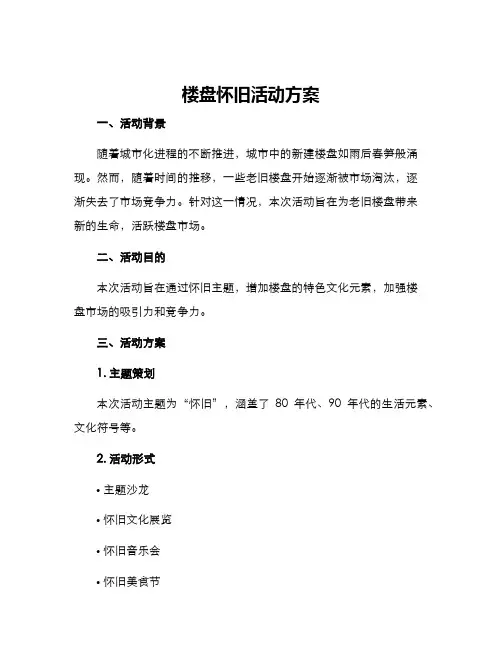 楼盘怀旧活动方案

一、活动背景

随着城市化进程的不断推进，城市中的新建楼盘如雨后春笋般涌现。然而，随着时间的推移，一些老旧楼盘开始逐渐被市场淘汰，逐渐失去了市场竞争力。针对这一情况，本次活动旨在为老旧楼盘带来新的生命，活跃楼盘市场。

二、活动目的

本次活动旨在通过怀旧主题，增加楼盘的特色文化元素，加强楼盘市场的吸引力和竞争力。

三、活动方案

1. 主题策划

本次活动主题为“怀旧”，涵盖了 80 年代、90 年代的生活元素、文化符号等。

2. 活动形式

• 主题沙龙

• 怀旧文化展览

• 怀旧音乐会

• 怀旧美食节